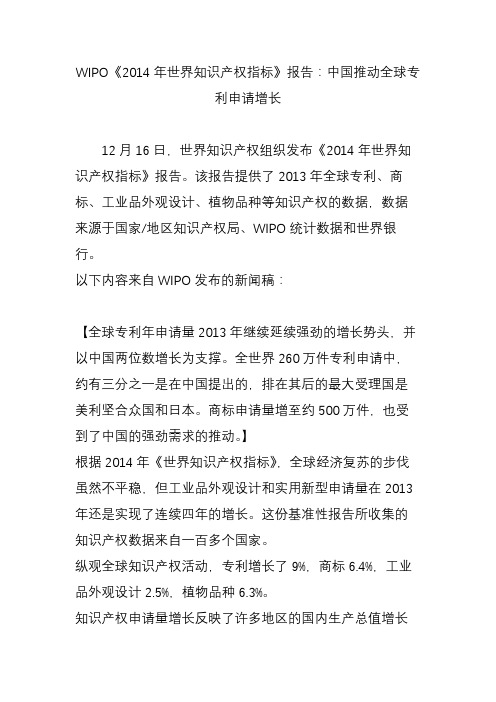 WIPO《2014 年世界知识产权指标》报告：中国推动全球专利申请增长

12 月 16 日，世界知识产权组织发布《2014 年世界知识产权指标》报告。该报告提供了 2013 年全球专利、商标、工业品外观设计、植物品种等知识产权的数据，数据来源于国家/地区知识产权局、WIPO 统计数据和世界银行。
以下内容来自 WIPO 发布的新闻稿：

【全球专利年申请量 2013 年继续延续强劲的增长势头，并以中国两位数增长为支撑。全世界 260 万件专利申请中，约有三分之一是在中国提出的，排在其后的最大受理国是美利坚合众国和日本。商标申请量增至约 500 万件，也受到了中国的强劲需求的推动。】
根据 2014 年《世界知识产权指标》，全球经济复苏的步伐虽然不平稳，但工业品外观设计和实用新型申请量在 2013 年还是实现了连续四年的增长。这份基准性报告所收集的知识产权数据来自一百多个国家。
纵观全球知识产权活动，专利增长了 9%，商标 6.4%，工业品外观设计 2.5%，植物品种 6.3%。
知识产权申请量增长反映了许多地区的国内生产总值增长